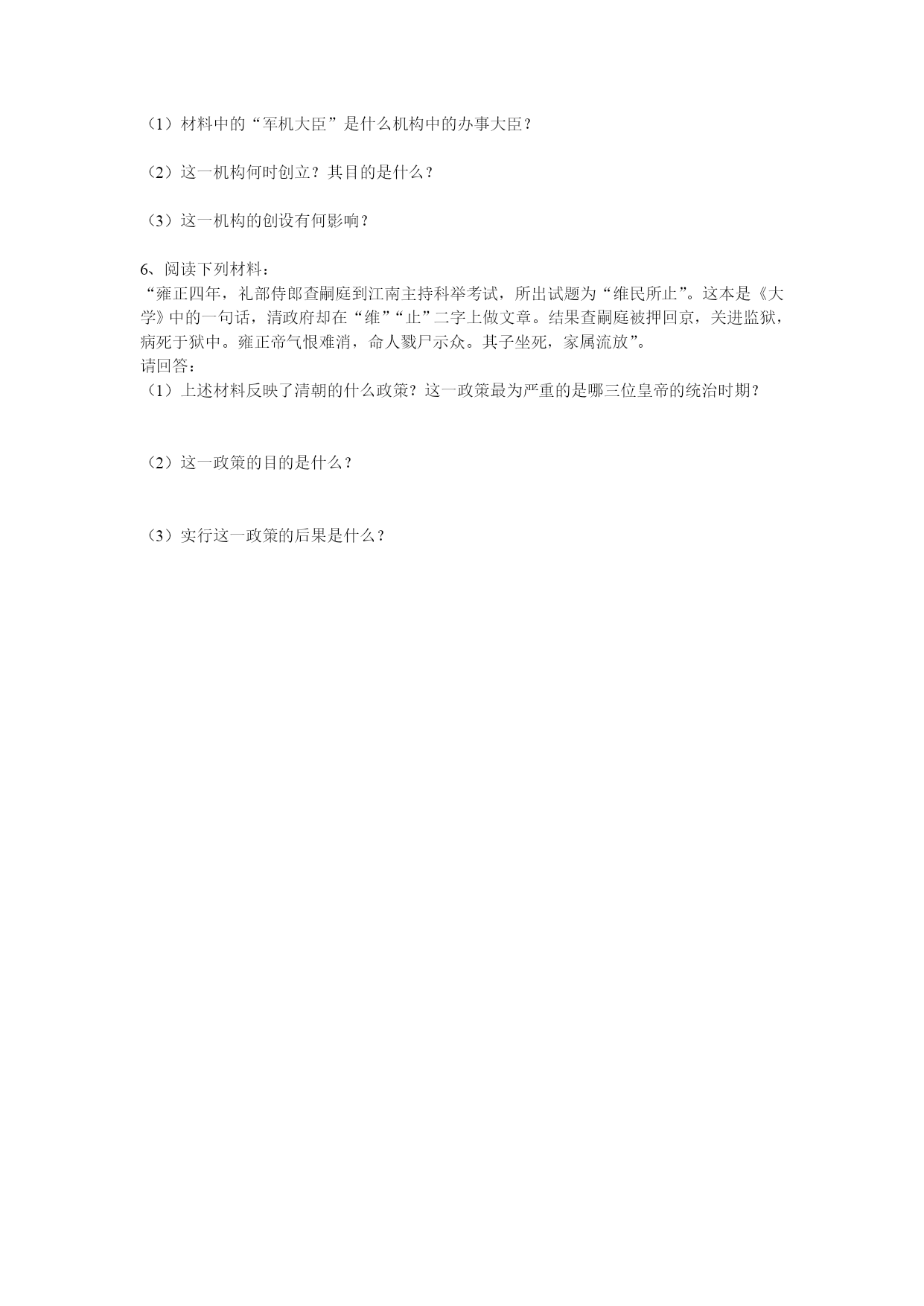 （1）材料中的“军机大臣”是什么机构中的办事大臣？

（2）这一机构何时创立？其目的是什么？

（3）这一机构的创设有何影响？

6、阅读下列材料：
“雍正四年，礼部侍郎查嗣庭到江南主持科举考试，所出试题为“维民所止”。这本是《大学》中的一句话，清政府却在“维”“止”二字上做文章。结果查嗣庭被押回京，关进监狱，病死于狱中。雍正帝气恨难消，命人戮尸示众。其子坐死，家属流放”。
请回答：
（1）上述材料反映了清朝的什么政策？这一政策最为严重的是哪三位皇帝的统治时期？

（2）这一政策的目的是什么？

（3）实行这一政策的后果是什么？